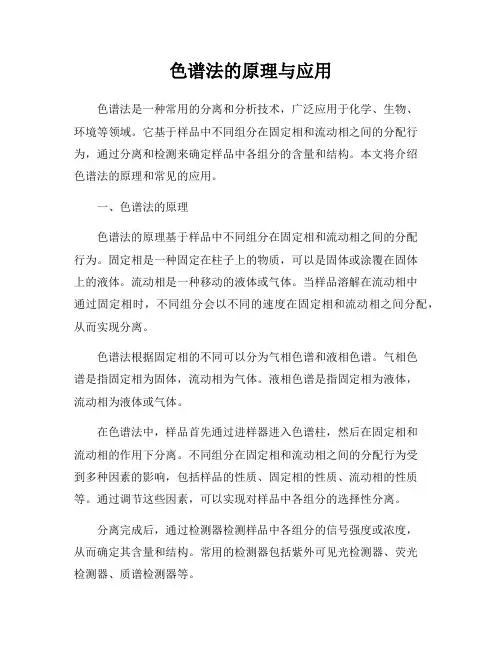 色谱法的原理与应用

色谱法是一种常用的分离和分析技术，广泛应用于化学、生物、环境等领域。它基于样品中不同组分在固定相和流动相之间的分配行为，通过分离和检测来确定样品中各组分的含量和结构。本文将介绍色谱法的原理和常见的应用。

一、色谱法的原理

色谱法的原理基于样品中不同组分在固定相和流动相之间的分配行为。固定相是一种固定在柱子上的物质，可以是固体或涂覆在固体上的液体。流动相是一种移动的液体或气体。当样品溶解在流动相中通过固定相时，不同组分会以不同的速度在固定相和流动相之间分配，从而实现分离。

色谱法根据固定相的不同可以分为气相色谱和液相色谱。气相色谱是指固定相为固体，流动相为气体。液相色谱是指固定相为液体，流动相为液体或气体。

在色谱法中，样品首先通过进样器进入色谱柱，然后在固定相和流动相的作用下分离。不同组分在固定相和流动相之间的分配行为受到多种因素的影响，包括样品的性质、固定相的性质、流动相的性质等。通过调节这些因素，可以实现对样品中各组分的选择性分离。

分离完成后，通过检测器检测样品中各组分的信号强度或浓度，从而确定其含量和结构。常用的检测器包括紫外可见光检测器、荧光检测器、质谱检测器等。